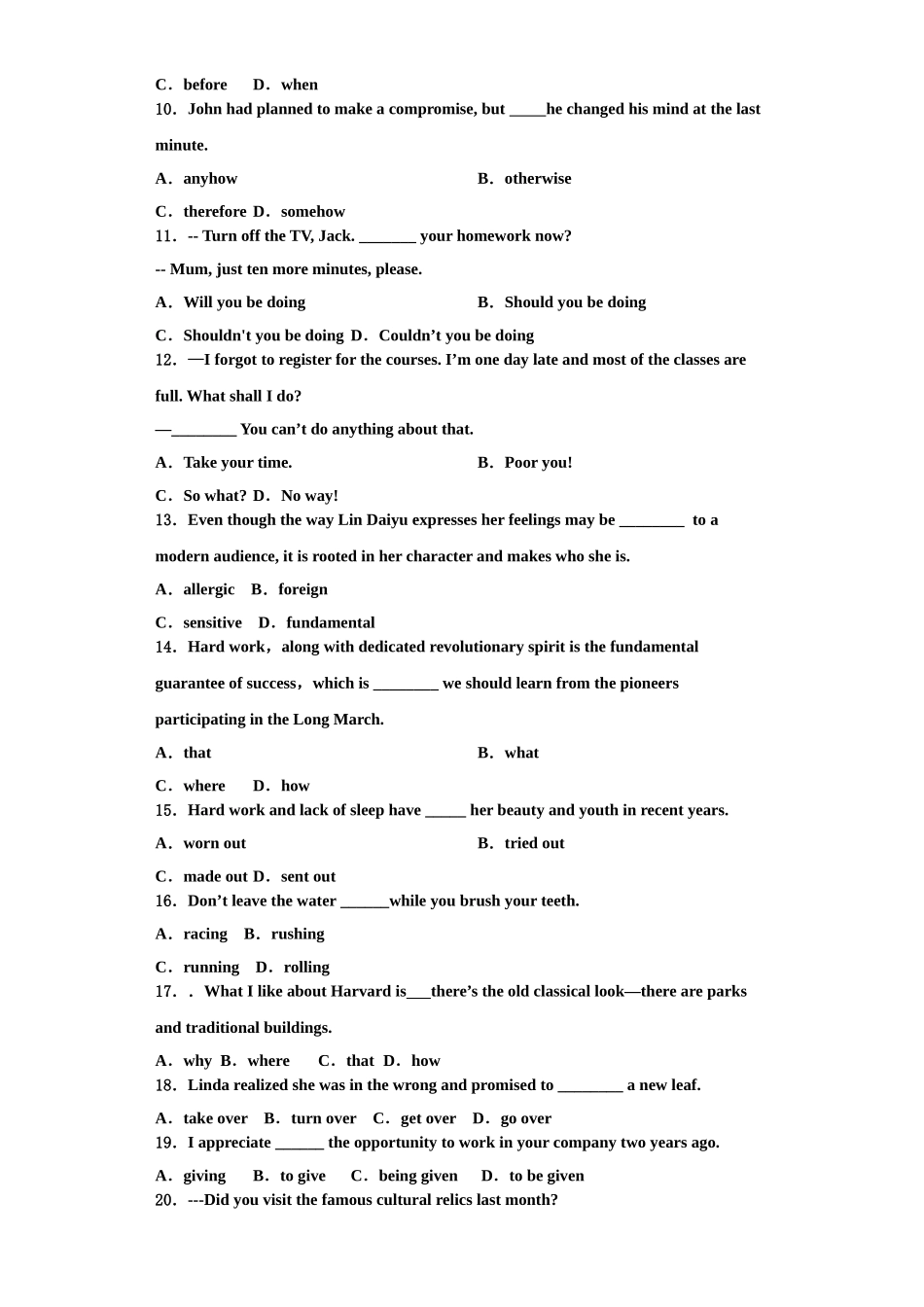 C．before　 D．when
10．John had planned to make a compromise, but _____he changed his mind at the last minute.

A．anyhow　　　　　　　　　　B．otherwise

C．therefore D．somehow
11．-- Turn off the TV, Jack. _______ your homework now?

-- Mum, just ten more minutes, please.

A．Will you be doing　　　　　　　　B．Should you be doing

C．Shouldn't you be doing D．Couldn’t you be doing
12．—I forgot to register for the courses. I’m one day late and most of the classes are full. What shall I do?

—________ You can’t do anything about that.

A．Take your time.　　　　　　　　　　B．Poor you!

C．So what? D．No way!
13．Even though the way Lin Daiyu expresses her feelings may be ________ to a modern audience, it is rooted in her character and makes who she is.

A．allergic　B．foreign

C．sensitive　D．fundamental
14．Hard work，along with dedicated revolutionary spirit is the fundamental guarantee of success，which is ________ we should learn from the pioneers participating in the Long March.

A．that　　　　　　　　　　B．what

C．where　 D．how
15．Hard work and lack of sleep have _____ her beauty and youth in recent years.

A．worn out　　　　　　　　　　B．tried out

C．made out D．sent out
16．Don’t leave the water ______while you brush your teeth.

A．racing　B．rushing

C．running　D．rolling
17．．What I like about Harvard is___there’s the old classical look—there are parks and traditional buildings.

A．why B．where　 C．that D．how
18．Linda realized she was in the wrong and promised to ________ a new leaf.

A．take over　B．turn over　C．get over　D．go over
19．I appreciate ______ the opportunity to work in your company two years ago.

A．giving　 B．to give　 C．being given　 D．to be given
20．---Did you visit the famous cultural relics last month?